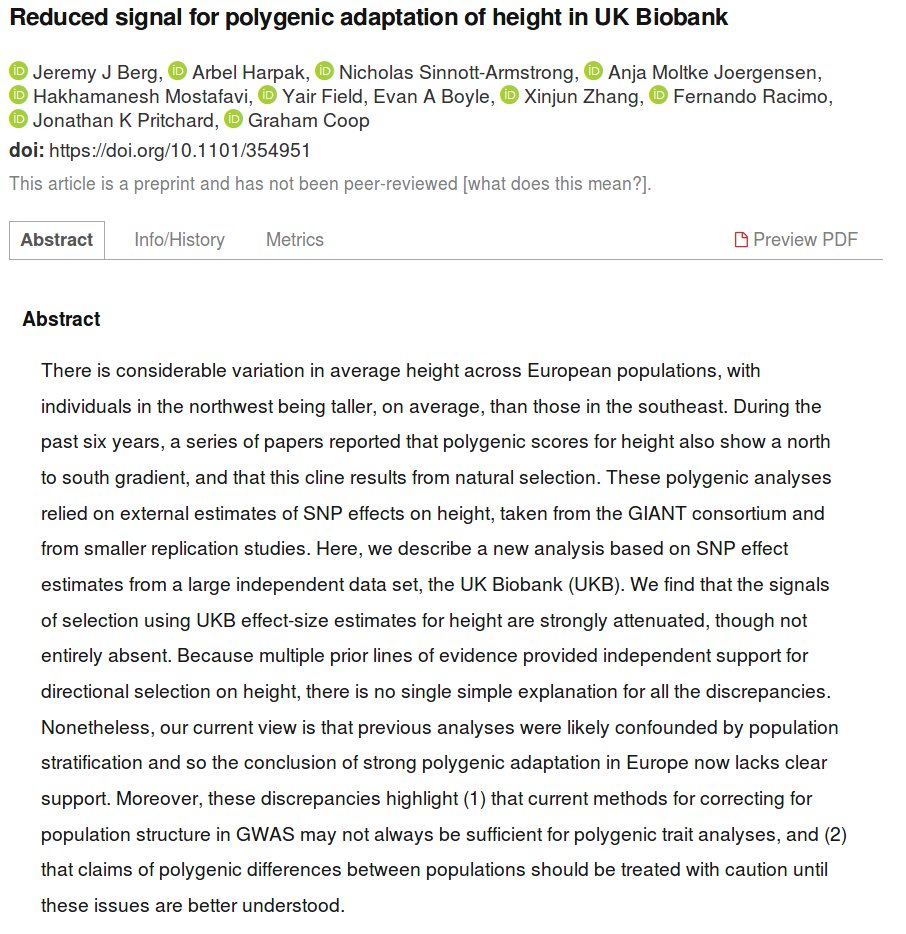 Reduced signal for polygenic adaptation of height in UK Biobank

Jeremy J Berg, Arbel Harpak, Nicholas Sinnott-Armstrong, Anja Moltke Joergensen, Hakhamanesh Mostafavi, Yair Field, Evan A Boyle, Xinjun Zhang, Fernando Racimo, Jonathan K Pritchard, Graham Coop

doi: https://doi.org/10.1101/354951

This article is a preprint and has not been peer-reviewed [what does this mean?].

Abstract Info/History Metrics Preview PDF

Abstract

There is considerable variation in average height across European populations, with individuals in the northwest being taller, on average, than those in the southeast. During the past six years, a series of papers reported that polygenic scores for height also show a north to south gradient, and that this cline results from natural selection. These polygenic analyses relied on external estimates of SNP effects on height, taken from the GIANT consortium and from smaller replication studies. Here, we describe a new analysis based on SNP effect estimates from a large independent data set, the UK Biobank (UKB). We find that the signals of selection using UKB effect-size estimates for height are strongly attenuated, though not entirely absent. Because multiple prior lines of evidence provided independent support for directional selection on height, there is no single simple explanation for all the discrepancies. Nonetheless, our current view is that previous analyses were likely confounded by population stratification and so the conclusion of strong polygenic adaptation in Europe now lacks clear support. Moreover, these discrepancies highlight (1) that current methods for correcting for population structure in GWAS may not always be sufficient for polygenic trait analyses, and (2) that claims of polygenic differences between populations should be treated with caution until these issues are better understood.